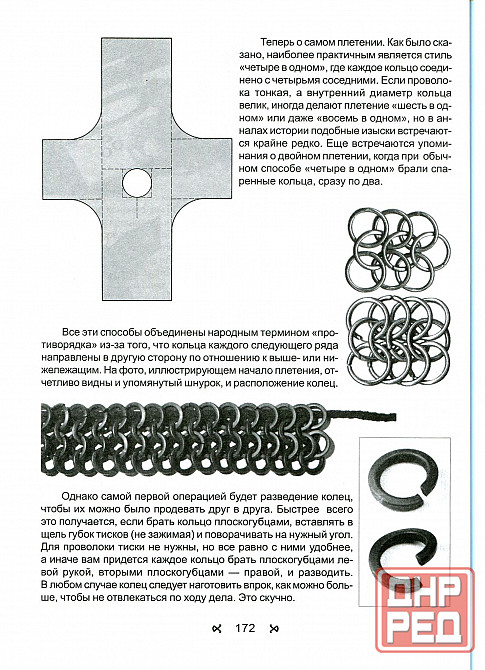 Теперь о самом плетении. Как было сказано, наиболее практичным является стиль «четыре в одном», где каждое кольцо соединено с четырьмя соседними. Если проволока тонкая, а внутренний диаметр кольца велик, иногда делают плетение «шесть в одном» или даже «восемь в одном», но в анналах истории подобные изыски встречаются крайне редко. Еще встречаются упоминания о двойном плетении, когда при обычном способе «четыре в одном» брали спаренные кольца, сразу по два.

Все эти способы объединены народным термином «противорядка» из-за того, что кольца каждого следующего ряда направлены в другую сторону по отношению к выше- или нижележащим. На фото, иллюстрирующем начало плетения, отчетливо видны и упомянутый шнурок, и расположение колец.

Однако самой первой операцией будет разведение колец, чтобы их можно было продевать друг в друга. Быстрее всего это получается, если брать кольцо плоскогубцами, вставлять в щель губок тисков (не зажимая) и поворачивать на нужный угол. Для проволоки тиски не нужны, но все равно с ними удобнее, а иначе вам придется каждое кольцо брать плоскогубцами левой рукой, вторыми плоскогубцами — правой, и разводить. В любом случае колец следует наготовить впрок, как можно больше, чтобы не отвлекаться по ходу дела. Это скучно.

172

ДНР
РЕД